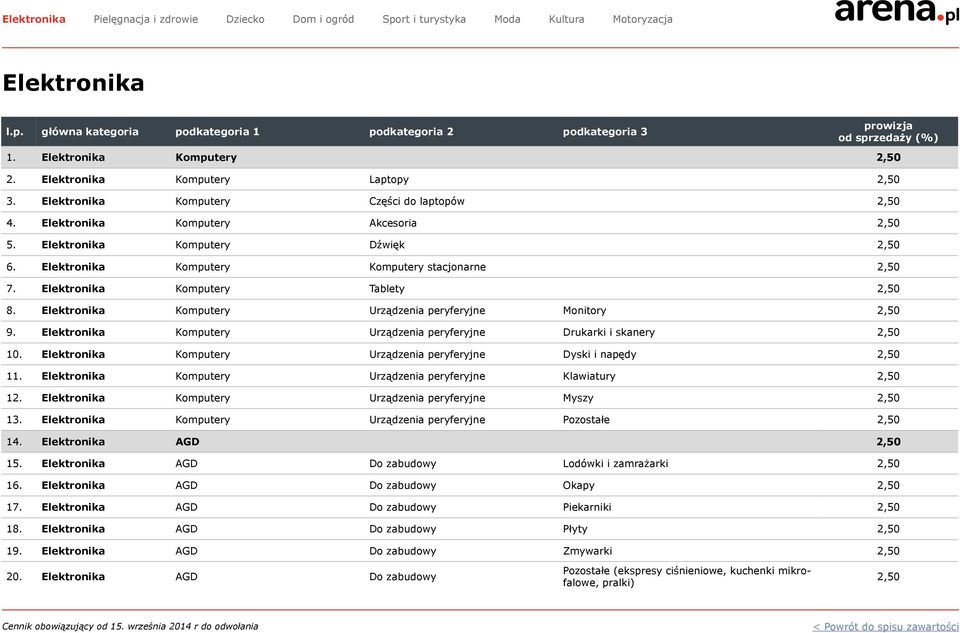 Elektronika Pielęgnacja i zdrowie Dziecko Dom i ogród Sport i turystyka Moda Kultura Motoryzacja

arena.pl

Elektronika

| l.p. | główna kategoria | podkategoria 1 | podkategoria 2 | podkategoria 3 | prowizja od sprzedaży (%) |
|---|---|---|---|---|---|
| 1. | Elektronika | Komputery | | | 2,50 |
| 2. | Elektronika | Komputery | Laptopy | | 2,50 |
| 3. | Elektronika | Komputery | Części do laptopów | | 2,50 |
| 4. | Elektronika | Komputery | Akcesoria | | 2,50 |
| 5. | Elektronika | Komputery | Dźwięk | | 2,50 |
| 6. | Elektronika | Komputery | Komputery stacjonarne | | 2,50 |
| 7. | Elektronika | Komputery | Tablety | | 2,50 |
| 8. | Elektronika | Komputery | Urządzenia peryferyjne | Monitory | 2,50 |
| 9. | Elektronika | Komputery | Urządzenia peryferyjne | Drukarki i skanery | 2,50 |
| 10. | Elektronika | Komputery | Urządzenia peryferyjne | Dyski i napędy | 2,50 |
| 11. | Elektronika | Komputery | Urządzenia peryferyjne | Klawiatury | 2,50 |
| 12. | Elektronika | Komputery | Urządzenia peryferyjne | Myszy | 2,50 |
| 13. | Elektronika | Komputery | Urządzenia peryferyjne | Pozostałe | 2,50 |
| 14. | Elektronika | AGD | | | 2,50 |
| 15. | Elektronika | AGD | Do zabudowy | Lodówki i zamrażarki | 2,50 |
| 16. | Elektronika | AGD | Do zabudowy | Okapy | 2,50 |
| 17. | Elektronika | AGD | Do zabudowy | Piekarniki | 2,50 |
| 18. | Elektronika | AGD | Do zabudowy | Płyty | 2,50 |
| 19. | Elektronika | AGD | Do zabudowy | Zmywarki | 2,50 |
| 20. | Elektronika | AGD | Do zabudowy | Pozostałe (ekspresy ciśnieniowe, kuchenki mikrofalowe, pralki) | 2,50 |

Cennik obowiązujący od 15. września 2014 r do odwołania

< Powrót do spisu zawartości